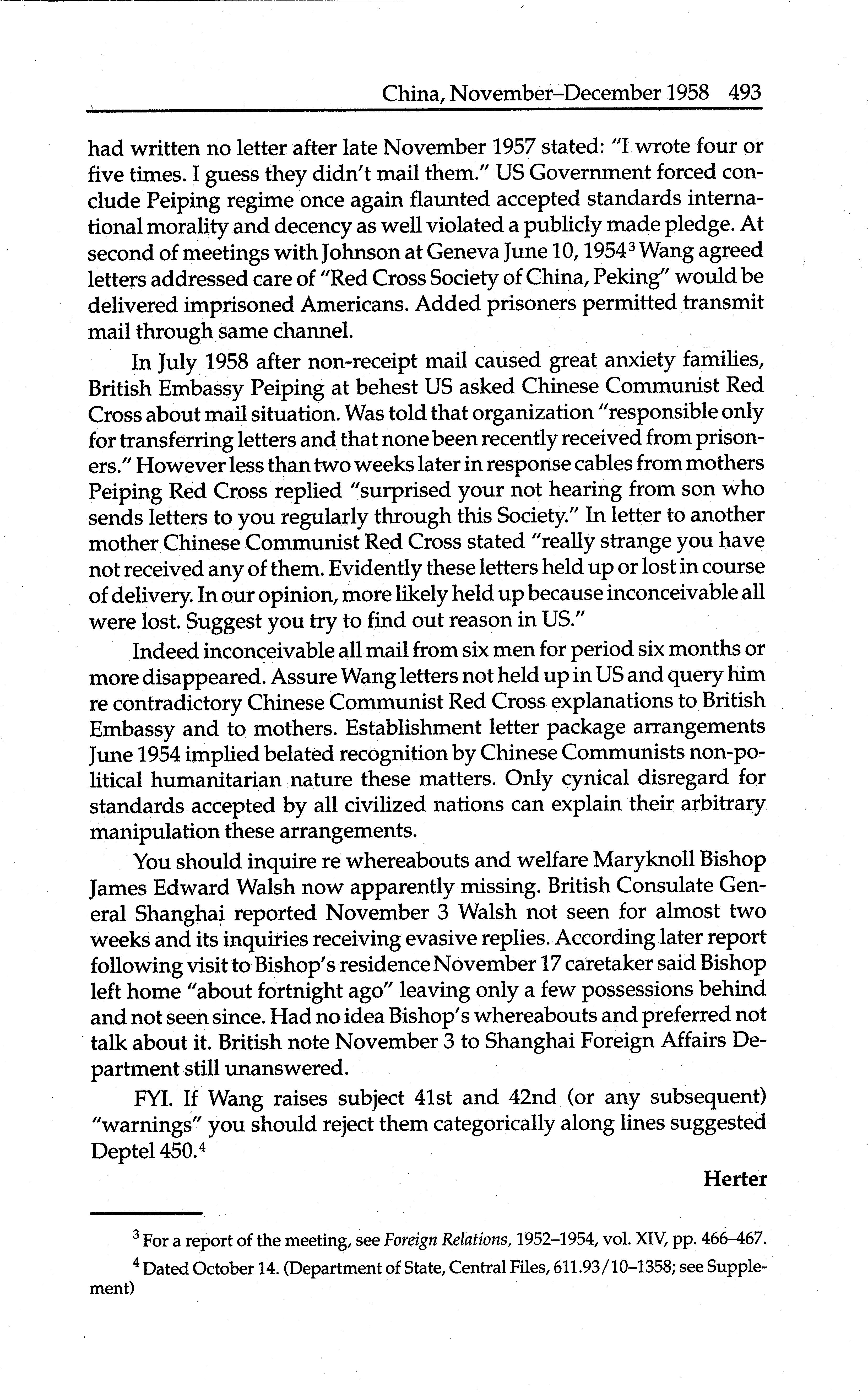 China, November–December 1958 493

had written no letter after late November 1957 stated: "I wrote four or five times. I guess they didn't mail them." US Government forced conclude Peiping regime once again flaunted accepted standards international morality and decency as well violated a publicly made pledge. At second of meetings with Johnson at Geneva June 10, 1954$^3$ Wang agreed letters addressed care of "Red Cross Society of China, Peking" would be delivered imprisoned Americans. Added prisoners permitted transmit mail through same channel.

In July 1958 after non-receipt mail caused great anxiety families, British Embassy Peiping at behest US asked Chinese Communist Red Cross about mail situation. Was told that organization "responsible only for transferring letters and that none been recently received from prisoners." However less than two weeks later in response cables from mothers Peiping Red Cross replied "surprised your not hearing from son who sends letters to you regularly through this Society." In letter to another mother Chinese Communist Red Cross stated "really strange you have not received any of them. Evidently these letters held up or lost in course of delivery. In our opinion, more likely held up because inconceivable all were lost. Suggest you try to find out reason in US."

Indeed inconceivable all mail from six men for period six months or more disappeared. Assure Wang letters not held up in US and query him re contradictory Chinese Communist Red Cross explanations to British Embassy and to mothers. Establishment letter package arrangements June 1954 implied belated recognition by Chinese Communists non-political humanitarian nature these matters. Only cynical disregard for standards accepted by all civilized nations can explain their arbitrary manipulation these arrangements.

You should inquire re whereabouts and welfare Maryknoll Bishop James Edward Walsh now apparently missing. British Consulate General Shanghai reported November 3 Walsh not seen for almost two weeks and its inquiries receiving evasive replies. According later report following visit to Bishop's residence November 17 caretaker said Bishop left home "about fortnight ago" leaving only a few possessions behind and not seen since. Had no idea Bishop's whereabouts and preferred not talk about it. British note November 3 to Shanghai Foreign Affairs Department still unanswered.

FYI. If Wang raises subject 41st and 42nd (or any subsequent) "warnings" you should reject them categorically along lines suggested Deptel 450.$^4$

Herter

$^3$ For a report of the meeting, see Foreign Relations, 1952–1954, vol. XIV, pp. 466–467.

$^4$ Dated October 14. (Department of State, Central Files, 611.93/10–1358; see Supplement)